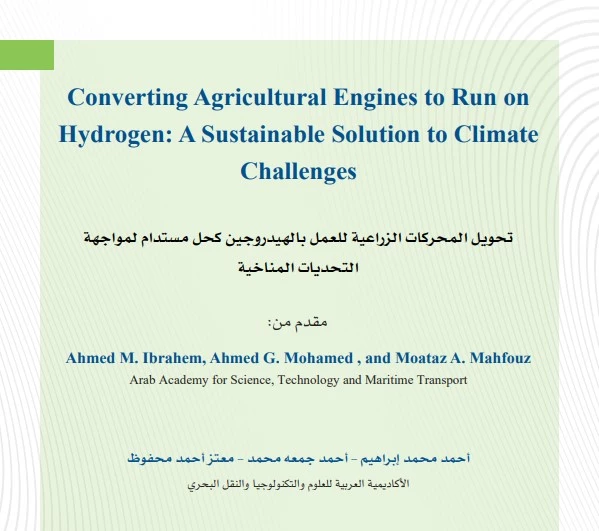 Converting Agricultural Engines to Run on Hydrogen: A Sustainable Solution to Climate Challenges

تحويل المحركات الزراعية للعمل بالهيدروجين كحل مستدام لمواجهة التحديات المناخية

مقدم من:

Ahmed M. Ibrahem, Ahmed G. Mohamed , and Moataz A. Mahfouz
Arab Academy for Science, Technology and Maritime Transport

أحمد محمد إبراهيم - أحمد جمعه محمد - معتز أحمد محفوظ
الأكاديمية العربية للعلوم والتكنولوجيا والنقل البحري